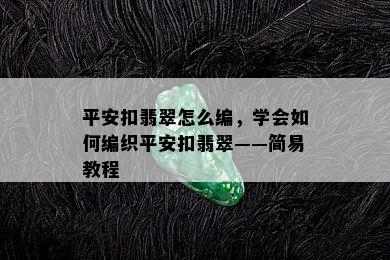 平安扣翡翠怎么编，学会如何编织平安扣翡翠——简易教程